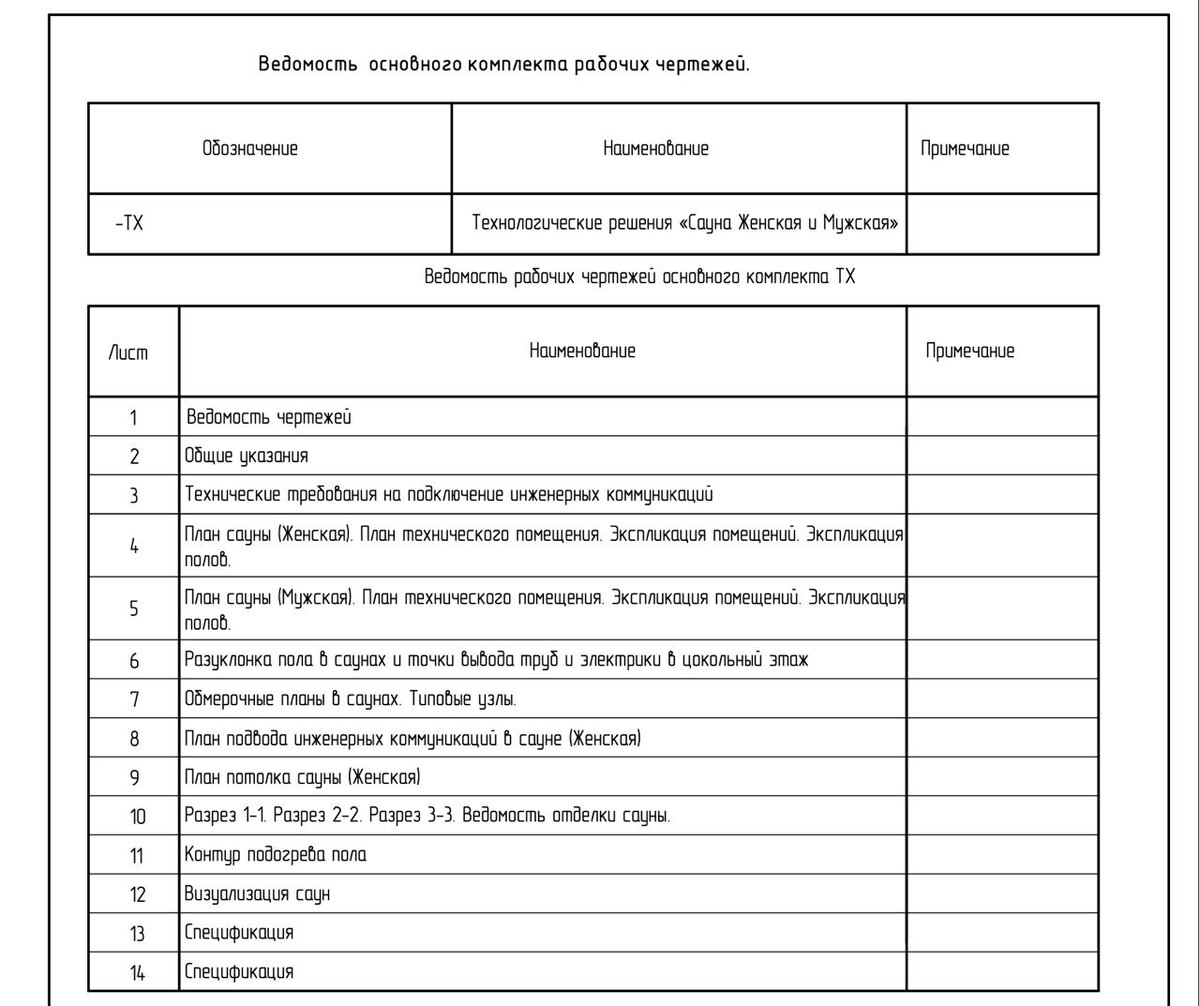 Ведомость основного комплекта рабочих чертежей.

| Обозначение | Наименование | Примечание |
|---|---|---|
| -ТХ | Технологические решения «Сауна Женская и Мужская» | |

Ведомость рабочих чертежей основного комплекта ТХ

| Лист | Наименование | Примечание |
|---|---|---|
| 1 | Ведомость чертежей | |
| 2 | Общие указания | |
| 3 | Технические требования на подключение инженерных коммуникаций | |
| 4 | План сауны (Женская). План технического помещения. Экспликация помещений. Экспликация полов. | |
| 5 | План сауны (Мужская). План технического помещения. Экспликация помещений. Экспликация полов. | |
| 6 | Разуклонка пола в саунах и точки вывода труб и электрики в цокольный этаж | |
| 7 | Обмерочные планы в саунах. Типовые узлы. | |
| 8 | План подвода инженерных коммуникаций в сауне (Женская) | |
| 9 | План потолка сауны (Женская) | |
| 10 | Разрез 1-1. Разрез 2-2. Разрез 3-3. Ведомость отделки сауны. | |
| 11 | Контур подогрева пола | |
| 12 | Визуализация саун | |
| 13 | Спецификация | |
| 14 | Спецификация | |